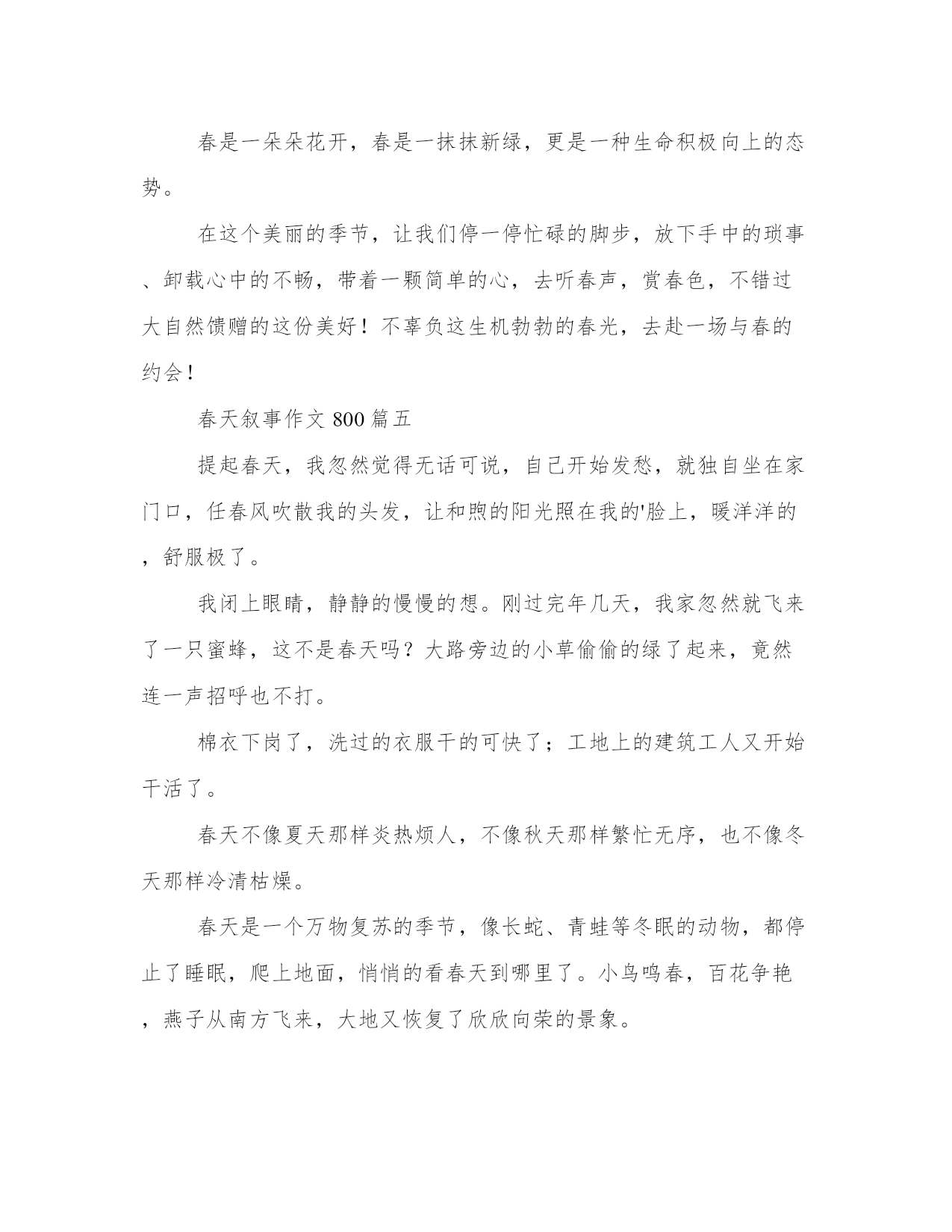 春是一朵朵花开，春是一抹抹新绿，更是一种生命积极向上的态势。

在这个美丽的季节，让我们停一停忙碌的脚步，放下手中的琐事、卸载心中的不畅，带着一颗简单的心，去听春声，赏春色，不错过大自然馈赠的这份美好！不辜负这生机勃勃的春光，去赴一场与春的约会！

春天叙事作文 800 篇五

提起春天，我忽然觉得无话可说，自己开始发愁，就独自坐在家门口，任春风吹散我的头发，让和煦的阳光照在我的'脸上，暖洋洋的，舒服极了。

我闭上眼睛，静静的慢慢的想。刚过完年几天，我家忽然就飞来了一只蜜蜂，这不是春天吗？大路旁边的小草偷偷的绿了起来，竟然连一声招呼也不打。

棉衣下岗了，洗过的衣服干的可快了；工地上的建筑工人又开始干活了。

春天不像夏天那样炎热烦人，不像秋天那样繁忙无序，也不像冬天那样冷清枯燥。

春天是一个万物复苏的季节，像长蛇、青蛙等冬眠的动物，都停止了睡眠，爬上地面，悄悄的看春天到哪里了。小鸟鸣春，百花争艳，燕子从南方飞来，大地又恢复了欣欣向荣的景象。